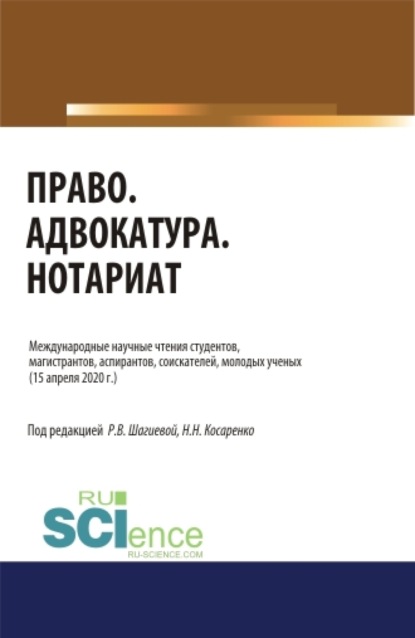 ПРАВО.
АДВОКАТУРА.
НОТАРИАТ

Международные научные чтения студентов, магистрантов, аспирантов, соискателей, молодых ученых (15 апреля 2020 г.)

Под редакцией Р.В. Шагиевой, Н.Н. Косаренко

RU
SCIence
RU-SCIENCE.COM